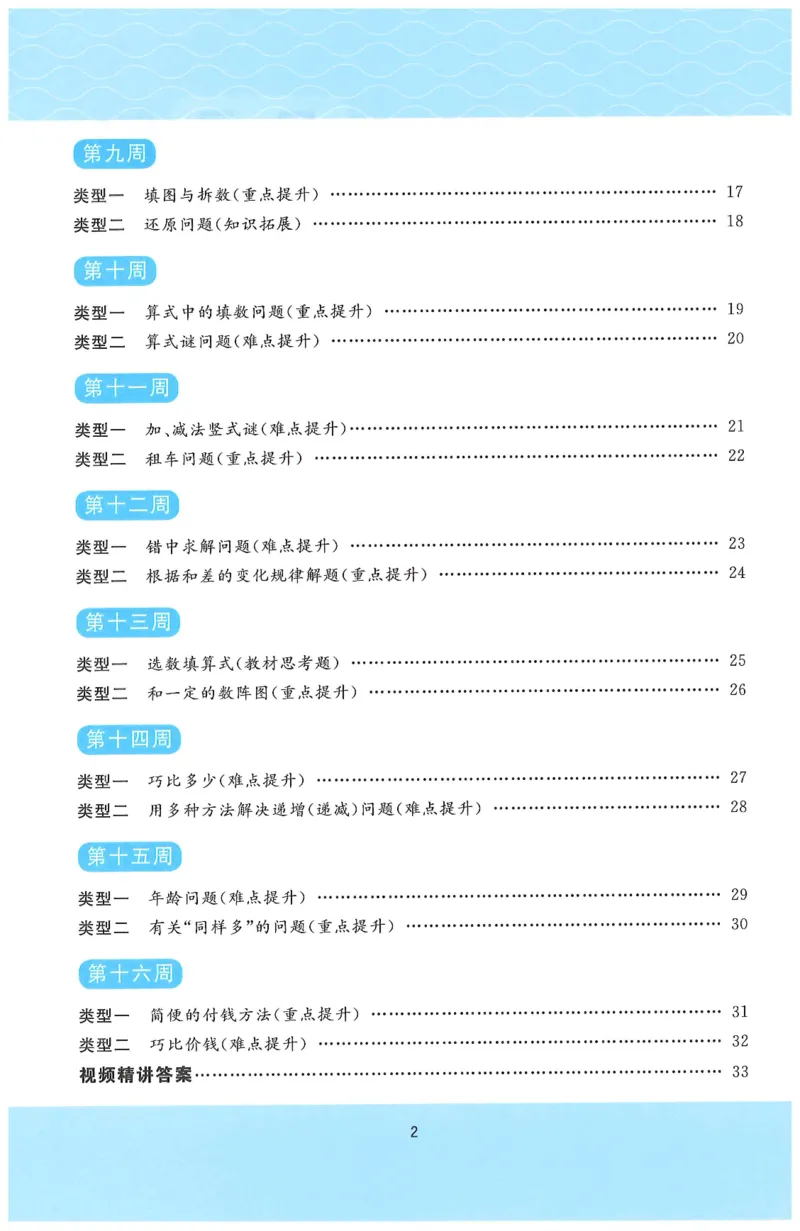 第九周

类型一 填图与拆数(重点提升) 17
类型二 还原问题(知识拓展) 18

第十周

类型一 算式中的填数问题(重点提升) 19
类型二 算式谜问题(难点提升) 20

第十一周

类型一 加、减法竖式谜(难点提升) 21
类型二 租车问题(重点提升) 22

第十二周

类型一 错中求解问题(难点提升) 23
类型二 根据和差的变化规律解题(重点提升) 24

第十三周

类型一 选数填算式(教材思考题) 25
类型二 和一定的数阵图(重点提升) 26

第十四周

类型一 巧比多少(难点提升) 27
类型二 用多种方法解决递增(递减)问题(难点提升) 28

第十五周

类型一 年龄问题(难点提升) 29
类型二 有关“同样多”的问题(重点提升) 30

第十六周

类型一 简便的付钱方法(重点提升) 31
类型二 巧比价钱(难点提升) 32
视频精讲答案 33

2